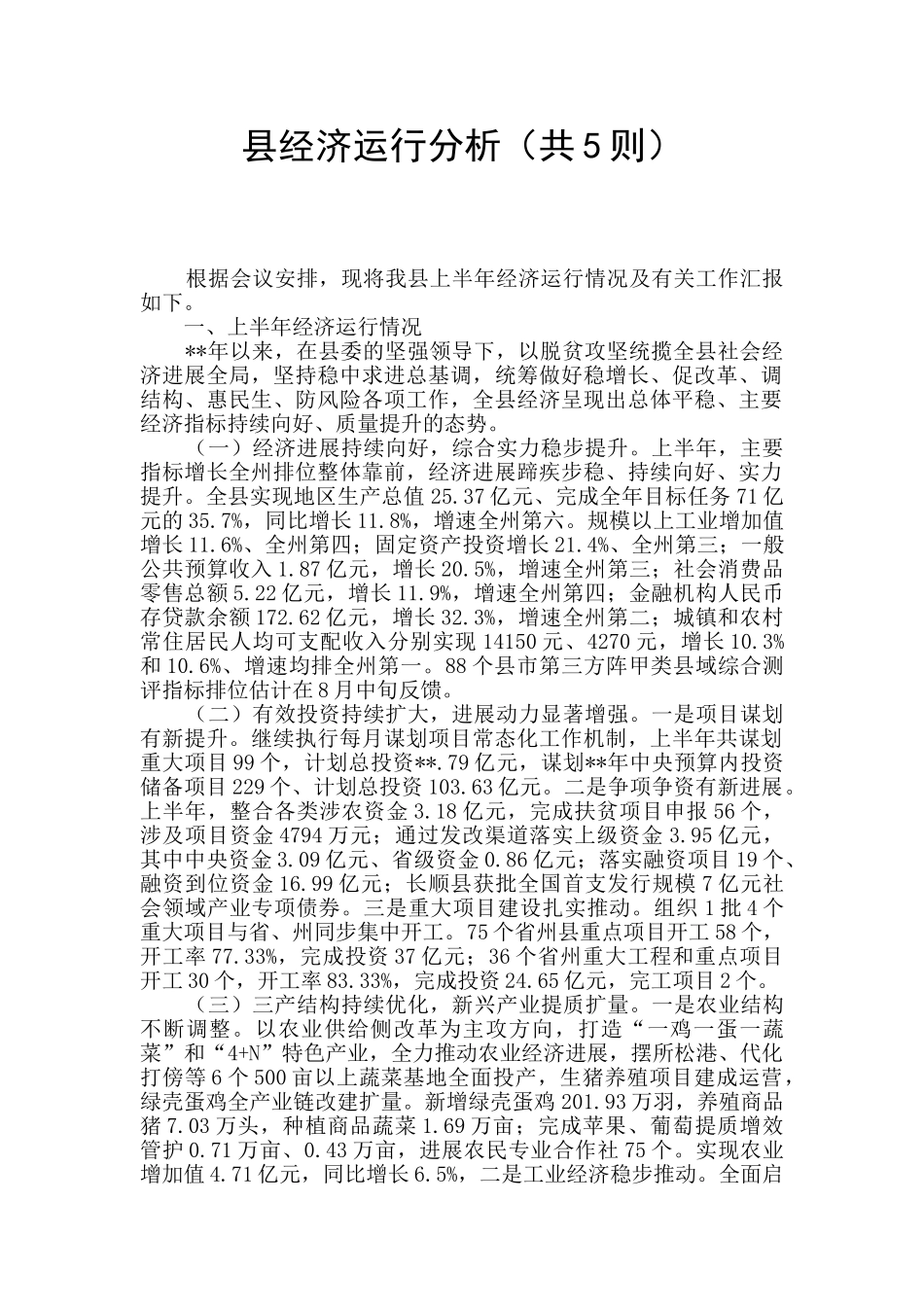 县经济运行分析（共5则）

根据会议安排，现将我县上半年经济运行情况及有关工作汇报如下。

一、上半年经济运行情况

**年以来，在县委的坚强领导下，以脱贫攻坚统揽全县社会经济进展全局，坚持稳中求进总基调，统筹做好稳增长、促改革、调结构、惠民生、防风险各项工作，全县经济呈现出总体平稳、主要经济指标持续向好、质量提升的态势。

（一）经济进展持续向好，综合实力稳步提升。上半年，主要指标增长全州排位整体靠前，经济进展蹄疾步稳、持续向好、实力提升。全县实现地区生产总值25.37亿元、完成全年目标任务71亿元的35.7%，同比增长11.8%，增速全州第六。规模以上工业增加值增长11.6%、全州第四；固定资产投资增长21.4%、全州第三；一般公共预算收入1.87亿元，增长20.5%，增速全州第三；社会消费品零售总额5.22亿元，增长11.9%，增速全州第四；金融机构人民币存贷款余额172.62亿元，增长32.3%，增速全州第二；城镇和农村常住居民人均可支配收入分别实现14150元、4270元，增长10.3%和10.6%、增速均排全州第一。88个县市第三方阵甲类县域综合测评指标排位估计在8月中旬反馈。

（二）有效投资持续扩大，进展动力显著增强。一是项目谋划有新提升。继续执行每月谋划项目常态化工作机制，上半年共谋划重大项目99个，计划总投资**.79亿元，谋划**年中央预算内投资储备项目229个、计划总投资103.63亿元。二是争项争资有新进展。上半年，整合各类涉农资金3.18亿元，完成扶贫项目申报56个，涉及项目资金4794万元；通过发改渠道落实上级资金3.95亿元，其中中央资金3.09亿元、省级资金0.86亿元；落实融资项目19个、融资到位资金16.99亿元；长顺县获批全国首支发行规模7亿元社会领域产业专项债券。三是重大项目建设扎实推动。组织1批4个重大项目与省、州同步集中开工。75个省州县重点项目开工58个，开工率77.33%，完成投资37亿元；36个省州重大工程和重点项目开工30个，开工率83.33%，完成投资24.65亿元，完工项目2个。

（三）三产结构持续优化，新兴产业提质扩量。一是农业结构不断调整。以农业供给侧改革为主攻方向，打造“一鸡一蛋一蔬菜”和“4+N”特色产业，全力推动农业经济进展，摆所松港、代化打傍等6个500亩以上蔬菜基地全面投产，生猪养殖项目建成运营，绿壳蛋鸡全产业链改建扩量。新增绿壳蛋鸡201.93万羽，养殖商品猪7.03万头，种植商品蔬菜1.69万亩；完成苹果、葡萄提质增效管护0.71万亩、0.43万亩，进展农民专业合作社75个。实现农业增加值4.71亿元，同比增长6.5%，二是工业经济稳步推动。全面启